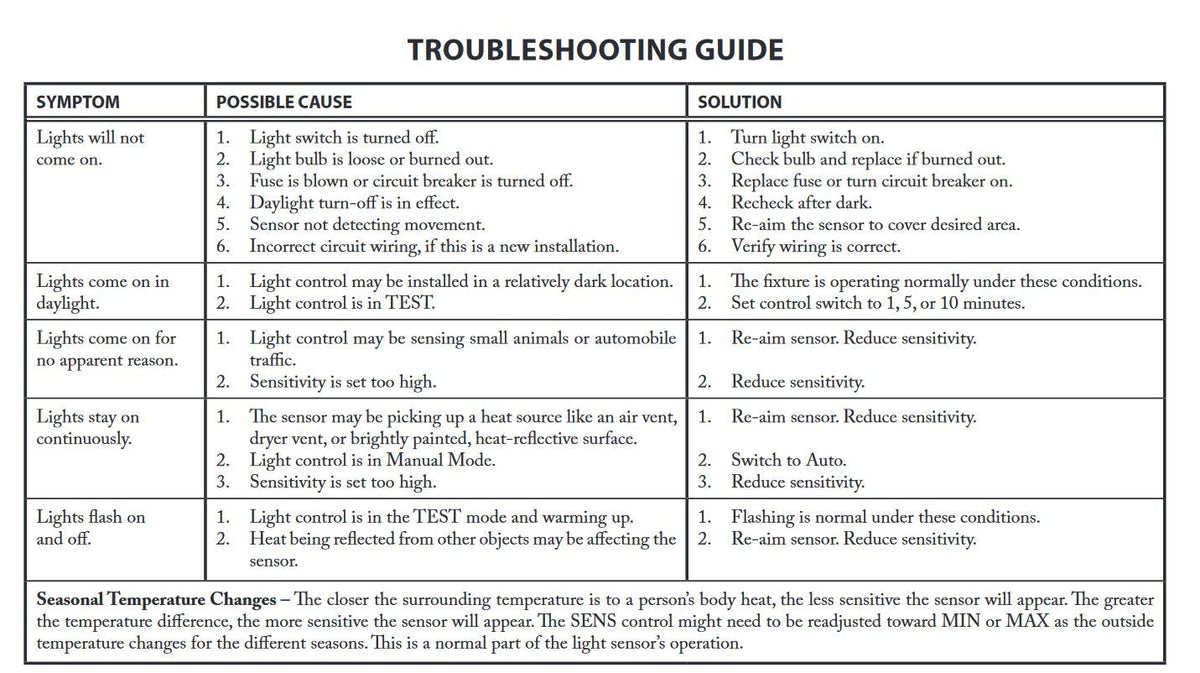 TROUBLESHOOTING GUIDE

| SYMPTOM | POSSIBLE CAUSE | SOLUTION |
|---|---|---|
| Lights will not come on. | 1. Light switch is turned off. 2. Light bulb is loose or burned out. 3. Fuse is blown or circuit breaker is turned off. 4. Daylight turn-off is in effect. 5. Sensor not detecting movement. 6. Incorrect circuit wiring, if this is a new installation. | 1. Turn light switch on. 2. Check bulb and replace if burned out. 3. Replace fuse or turn circuit breaker on. 4. Recheck after dark. 5. Re-aim the sensor to cover desired area. 6. Verify wiring is correct. |
| Lights come on in daylight. | 1. Light control may be installed in a relatively dark location. 2. Light control is in TEST. | 1. The fixture is operating normally under these conditions. 2. Set control switch to 1, 5, or 10 minutes. |
| Lights come on for no apparent reason. | 1. Light control may be sensing small animals or automobile traffic. 2. Sensitivity is set too high. | 1. Re-aim sensor. Reduce sensitivity. 2. Reduce sensitivity. |
| Lights stay on continuously. | 1. The sensor may be picking up a heat source like an air vent, dryer vent, or brightly painted, heat-reflective surface. 2. Light control is in Manual Mode. 3. Sensitivity is set too high. | 1. Re-aim sensor. Reduce sensitivity. 2. Switch to Auto. 3. Reduce sensitivity. |
| Lights flash on and off. | 1. Light control is in the TEST mode and warming up. 2. Heat being reflected from other objects may be affecting the sensor. | 1. Flashing is normal under these conditions. 2. Re-aim sensor. Reduce sensitivity. |

Seasonal Temperature Changes – The closer the surrounding temperature is to a person's body heat, the less sensitive the sensor will appear. The greater the temperature difference, the more sensitive the sensor will appear. The SENS control might need to be readjusted toward MIN or MAX as the outside temperature changes for the different seasons. This is a normal part of the light sensor's operation.